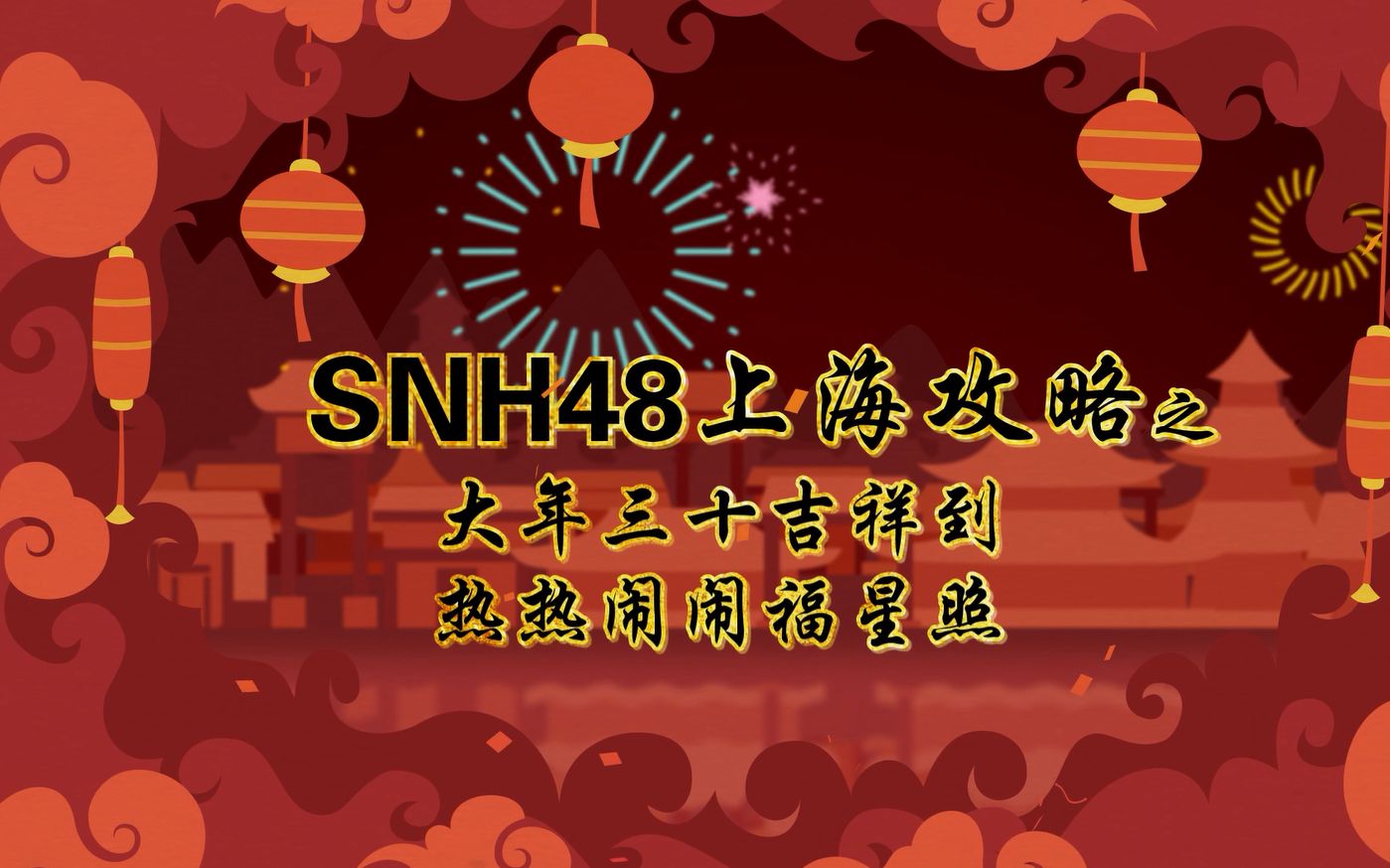 SNH48上海攻略之
大年三十吉祥到
热热闹闹福星照